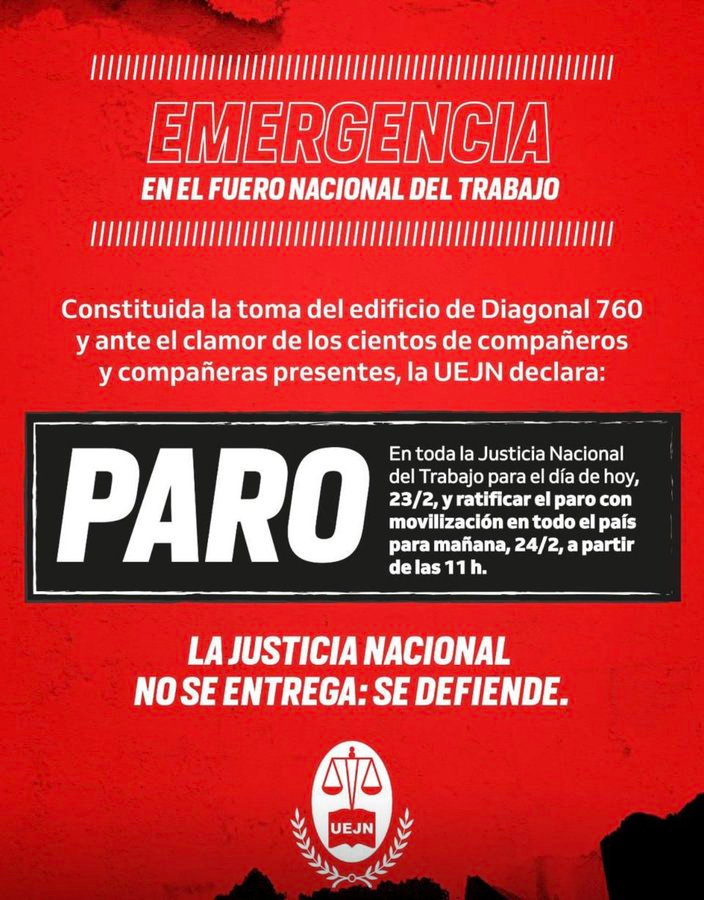 EMERGENCIA
EN EL FUERO NACIONAL DEL TRABAJO

Constituida la toma del edificio de Diagonal 760 y ante el clamor de los cientos de compañeros y compañeras presentes, la UEJN declara:

PARO

En toda la Justicia Nacional del Trabajo para el día de hoy, 23/2, y ratificar el paro con movilización en todo el país para mañana, 24/2, a partir de las 11 h.

LA JUSTICIA NACIONAL
NO SE ENTREGA: SE DEFIENDE.

UEJN